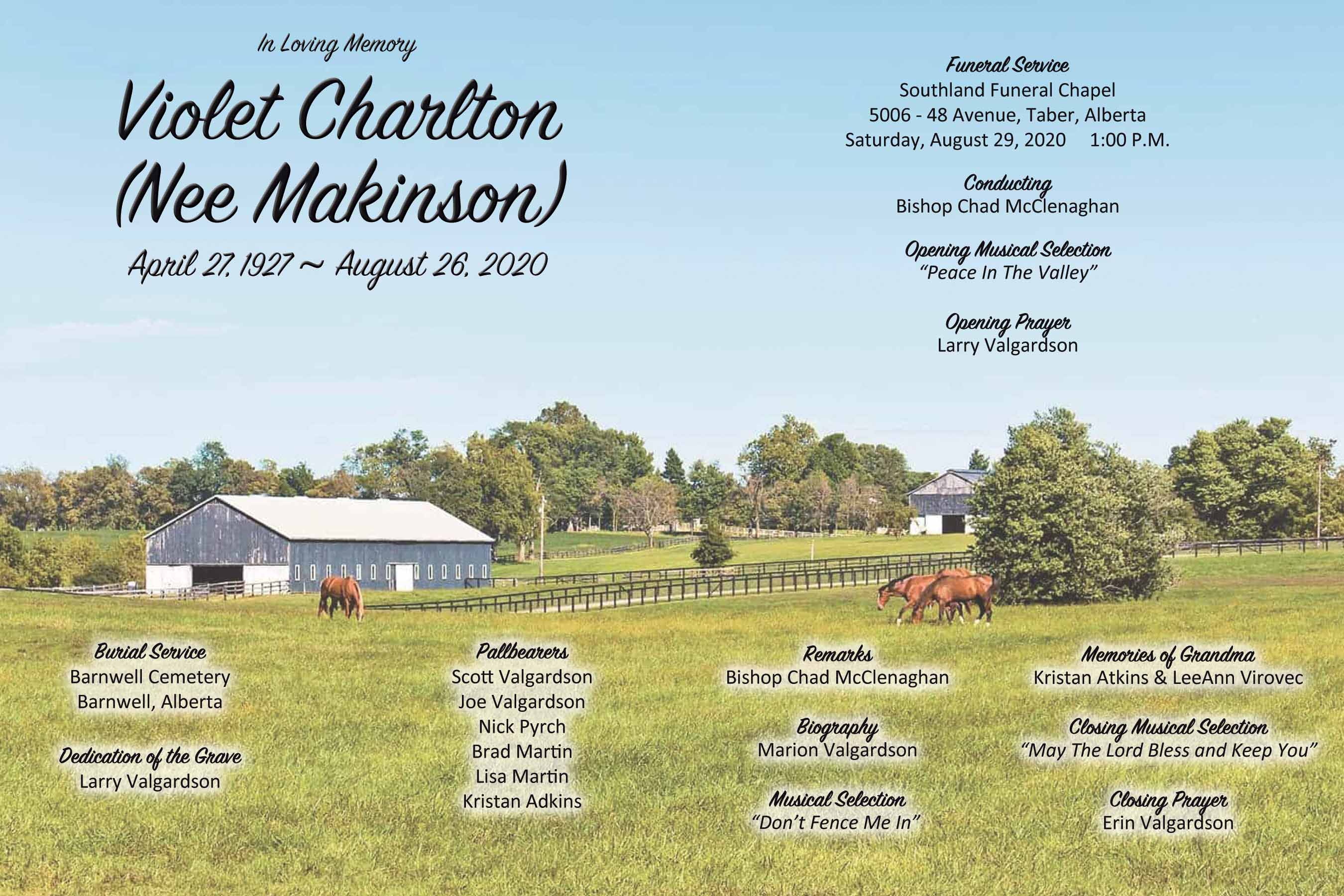 In Loving Memory

Violet Charlton
(Nee Makinson)

April 27, 1927 ~ August 26, 2020

Funeral Service
Southland Funeral Chapel
5006 - 48 Avenue, Taber, Alberta
Saturday, August 29, 2020 1:00 P.M.

Conducting
Bishop Chad McClenaghan

Opening Musical Selection
"Peace In The Valley"

Opening Prayer
Larry Valgardson

Burial Service
Barnwell Cemetery
Barnwell, Alberta

Dedication of the Grave
Larry Valgardson

Pallbearers
Scott Valgardson
Joe Valgardson
Nick Pyrch
Brad Martin
Lisa Martin
Kristan Adkins

Remarks
Bishop Chad McClenaghan

Biography
Marion Valgardson

Musical Selection
"Don't Fence Me In"

Memories of Grandma
Kristan Atkins & LeeAnn Virovec

Closing Musical Selection
"May The Lord Bless and Keep You"

Closing Prayer
Erin Valgardson